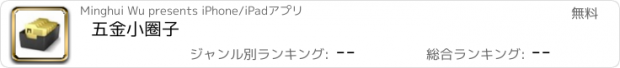 Minghui Wu presents iPhone/iPadアプリ

無料

五金小圈子

ジャンル別ランキング: --

総合ランキング: --